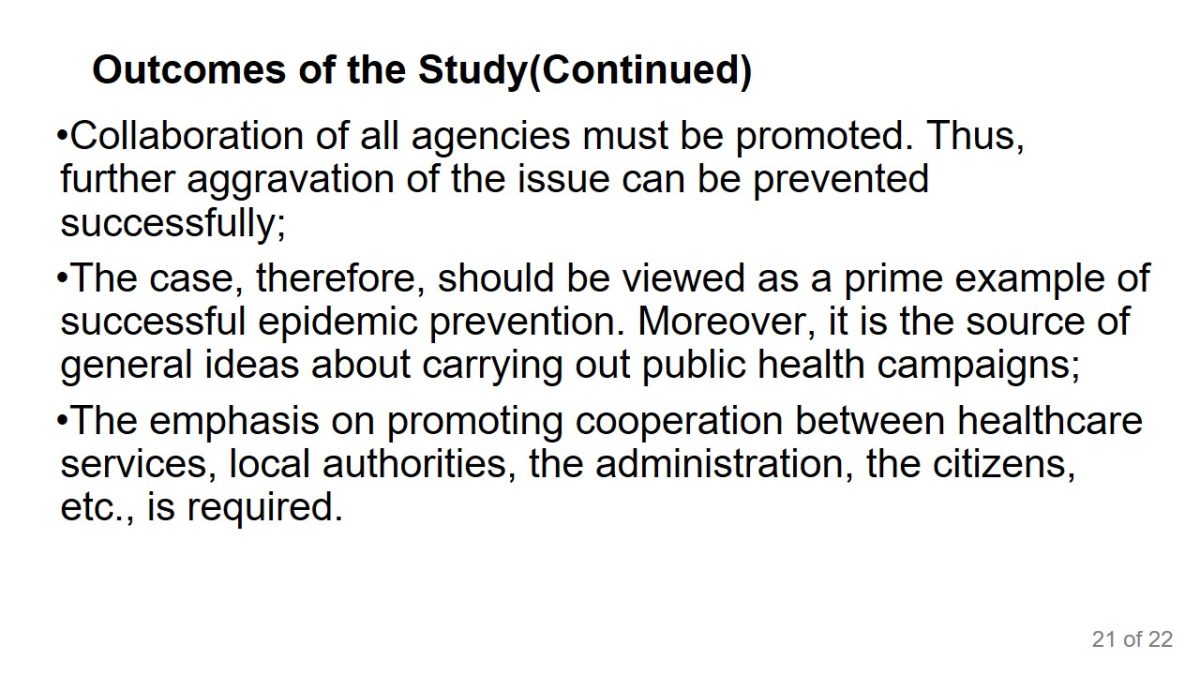 Outcomes of the Study(Continued)

•Collaboration of all agencies must be promoted. Thus, further aggravation of the issue can be prevented successfully;

•The case, therefore, should be viewed as a prime example of successful epidemic prevention. Moreover, it is the source of general ideas about carrying out public health campaigns;

•The emphasis on promoting cooperation between healthcare services, local authorities, the administration, the citizens, etc., is required.

21 of 22